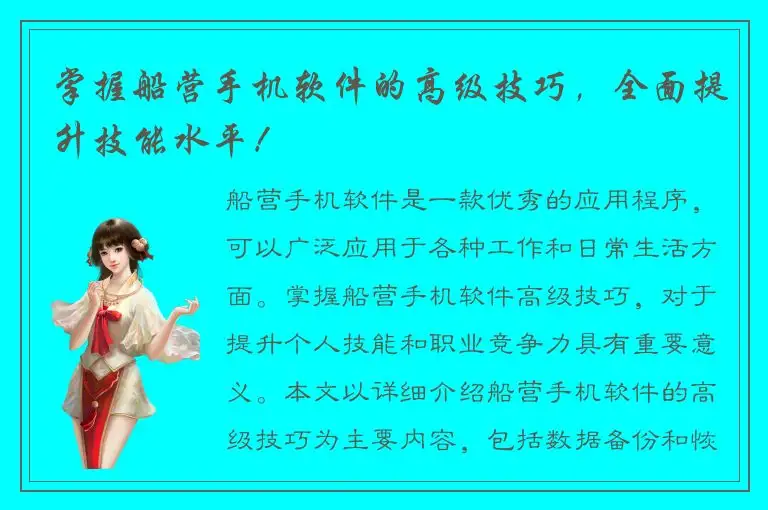 掌握船营手机软件的高级技巧，全面提升技能水平！

船营手机软件是一款优秀的应用程序，可以广泛应用于各种工作和日常生活方面。掌握船营手机软件高级技巧，对于提升个人技能和职业竞争力具有重要意义。本文以详细介绍船营手机软件的高级技巧为主要内容，包括数据备份和恢